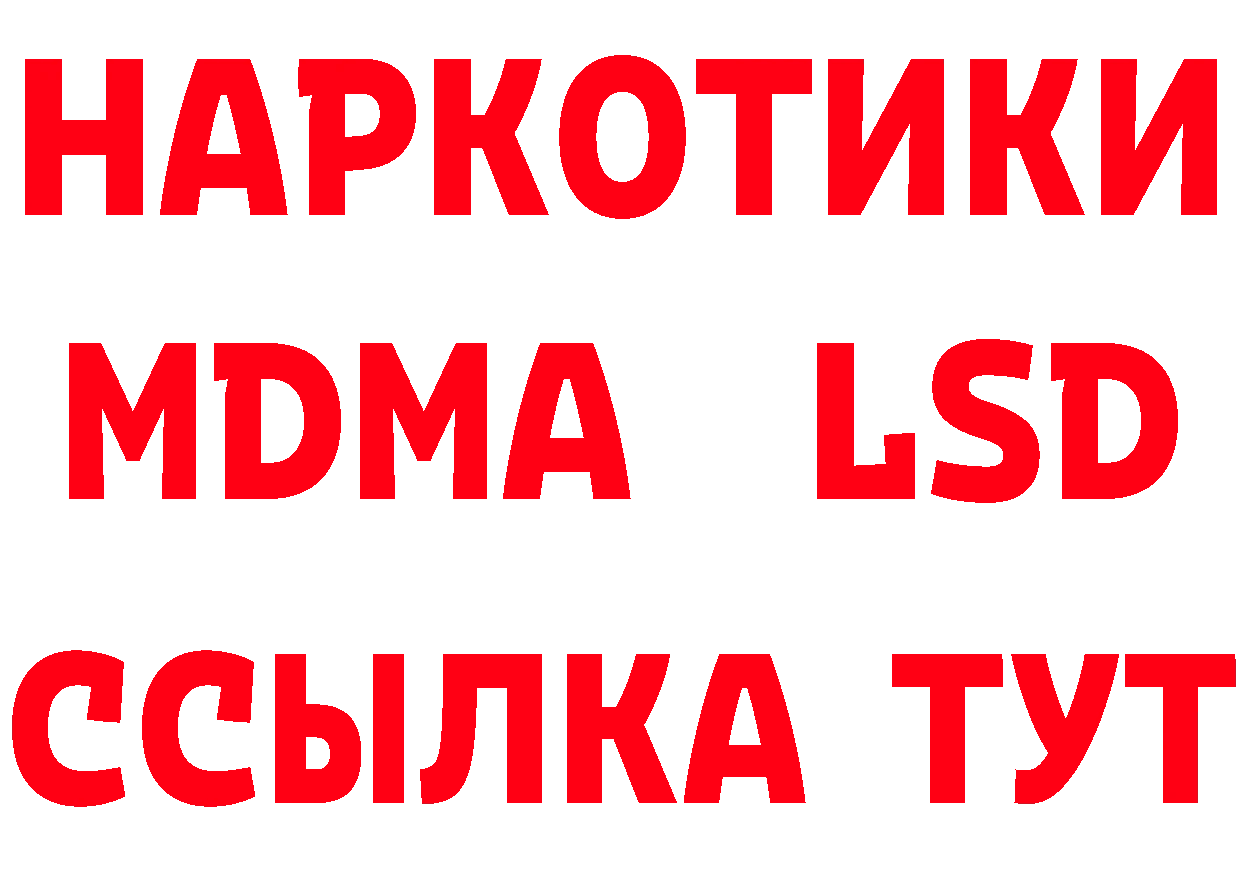 НАРКОТИКИ
MDMA LSD
ССЫЛКА ТУТ